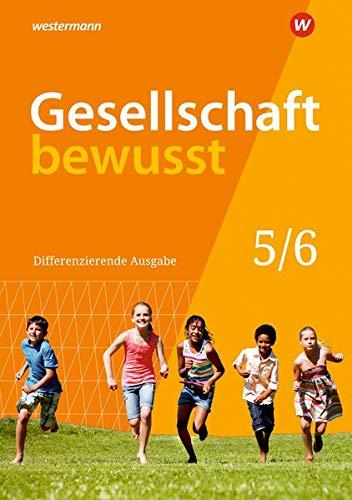 westermann

W

Gesellschaft bewusst

5/6

Differenzierende Ausgabe